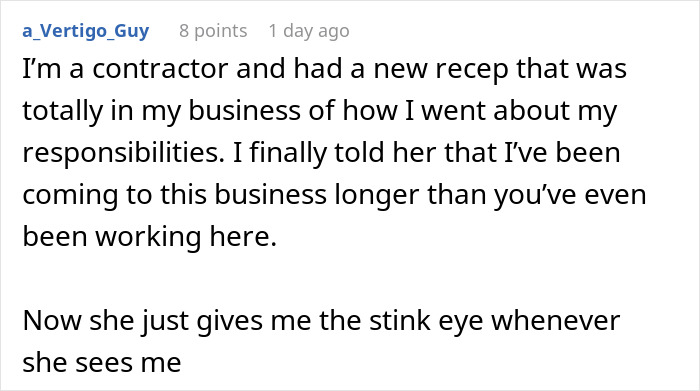 a_Vertigo_Guy 8 points 1 day ago

I'm a contractor and had a new recep that was totally in my business of how I went about my responsibilities. I finally told her that I've been coming to this business longer than you've even been working here.

Now she just gives me the stink eye whenever she sees me